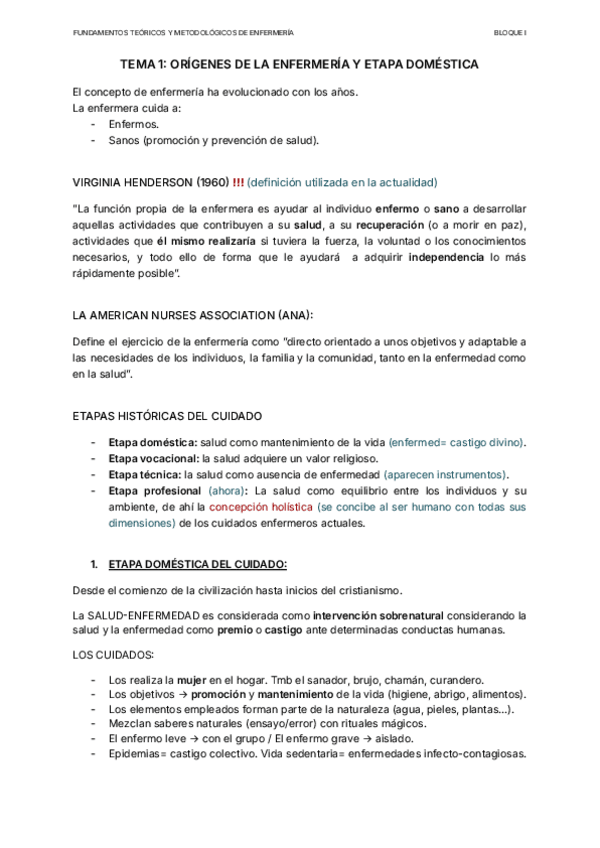 FUNDAMENTOS TEÓRICOS Y METODOLÓGICOS DE ENFERMERÍA

BLOQUE I

TEMA 1: ORÍGENES DE LA ENFERMERÍA Y ETAPA DOMÉSTICA

El concepto de enfermería ha evolucionado con los años.
La enfermera cuida a:
- Enfermos.
- Sanos (promoción y prevención de salud).

VIRGINIA HENDERSON (1960) !!! (definición utilizada en la actualidad)

"La función propia de la enfermera es ayudar al individuo enfermo o sano a desarrollar aquellas actividades que contribuyen a su salud, a su recuperación (o a morir en paz), actividades que él mismo realizaría si tuviera la fuerza, la voluntad o los conocimientos necesarios, y todo ello de forma que le ayudará a adquirir independencia lo más rápidamente posible".

LA AMERICAN NURSES ASSOCIATION (ANA):

Define el ejercicio de la enfermería como "directo orientado a unos objetivos y adaptable a las necesidades de los individuos, la familia y la comunidad, tanto en la enfermedad como en la salud".

ETAPAS HISTÓRICAS DEL CUIDADO

- Etapa doméstica: salud como mantenimiento de la vida (enfermed= castigo divino).
- Etapa vocacional: la salud adquiere un valor religioso.
- Etapa técnica: la salud como ausencia de enfermedad (aparecen instrumentos).
- Etapa profesional (ahora): La salud como equilibrio entre los individuos y su ambiente, de ahí la concepción holística (se concibe al ser humano con todas sus dimensiones) de los cuidados enfermeros actuales.

1. ETAPA DOMÉSTICA DEL CUIDADO:

Desde el comienzo de la civilización hasta inicios del cristianismo.

La SALUD-ENFERMEDAD es considerada como intervención sobrenatural considerando la salud y la enfermedad como premio o castigo ante determinadas conductas humanas.

LOS CUIDADOS:

- Los realiza la mujer en el hogar. Tmb el sanador, brujo, chamán, curandero.
- Los objetivos → promoción y mantenimiento de la vida (higiene, abrigo, alimentos).
- Los elementos empleados forman parte de la naturaleza (agua, pieles, plantas...).
- Mezclan saberes naturales (ensayo/error) con rituales mágicos.
- El enfermo leve → con el grupo / El enfermo grave → aislado.
- Epidemias= castigo colectivo. Vida sedentaria= enfermedades infecto-contagiosas.